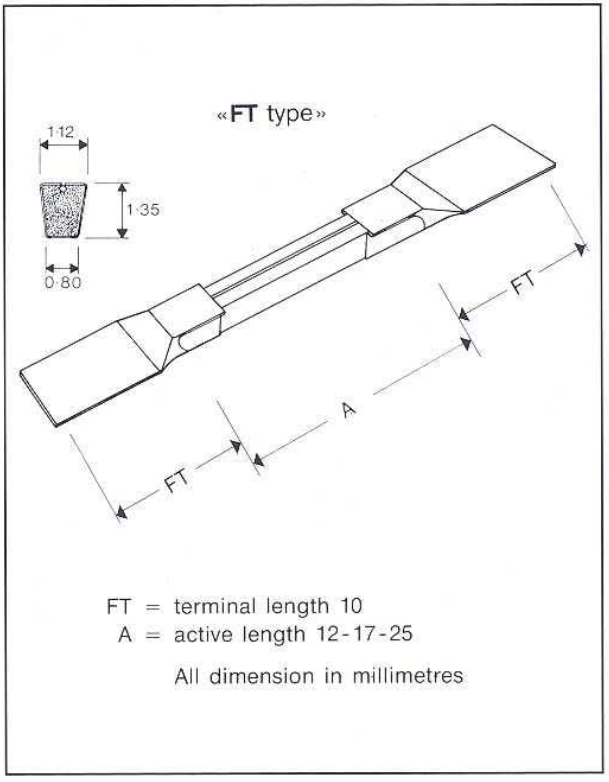 «FT type»

1·12

1·35

0·80

FT

A

FT

FT = terminal length 10
A = active length 12-17-25

All dimension in millimetres